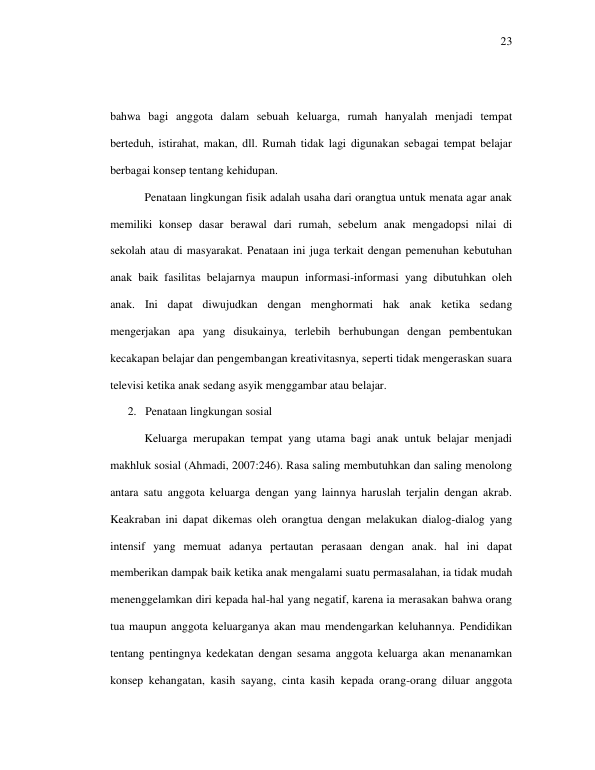 23

bahwa bagi anggota dalam sebuah keluarga, rumah hanyalah menjadi tempat berteduh, istirahat, makan, dll. Rumah tidak lagi digunakan sebagai tempat belajar berbagai konsep tentang kehidupan.

Penataan lingkungan fisik adalah usaha dari orangtua untuk menata agar anak memiliki konsep dasar berawal dari rumah, sebelum anak mengadopsi nilai di sekolah atau di masyarakat. Penataan ini juga terkait dengan pemenuhan kebutuhan anak baik fasilitas belajarnya maupun informasi-informasi yang dibutuhkan oleh anak. Ini dapat diwujudkan dengan menghormati hak anak ketika sedang mengerjakan apa yang disukainya, terlebih berhubungan dengan pembentukan kecakapan belajar dan pengembangan kreativitasnya, seperti tidak mengeraskan suara televisi ketika anak sedang asyik menggambar atau belajar.

2. Penataan lingkungan sosial

Keluarga merupakan tempat yang utama bagi anak untuk belajar menjadi makhluk sosial (Ahmadi, 2007:246). Rasa saling membutuhkan dan saling menolong antara satu anggota keluarga dengan yang lainnya haruslah terjalin dengan akrab. Keakraban ini dapat dikemas oleh orangtua dengan melakukan dialog-dialog yang intensif yang memuat adanya pertautan perasaan dengan anak. hal ini dapat memberikan dampak baik ketika anak mengalami suatu permasalahan, ia tidak mudah menenggelamkan diri kepada hal-hal yang negatif, karena ia merasakan bahwa orang tua maupun anggota keluarganya akan mau mendengarkan keluhannya. Pendidikan tentang pentingnya kedekatan dengan sesama anggota keluarga akan menanamkan konsep kehangatan, kasih sayang, cinta kasih kepada orang-orang diluar anggota